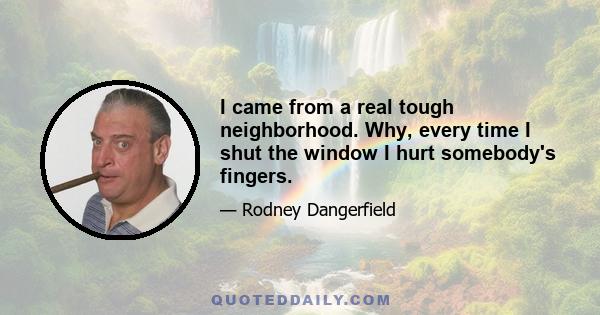 I came from a real tough neighborhood. Why, every time I shut the window I hurt somebody's fingers.

— Rodney Dangerfield

QUOTEDDAILY.COM